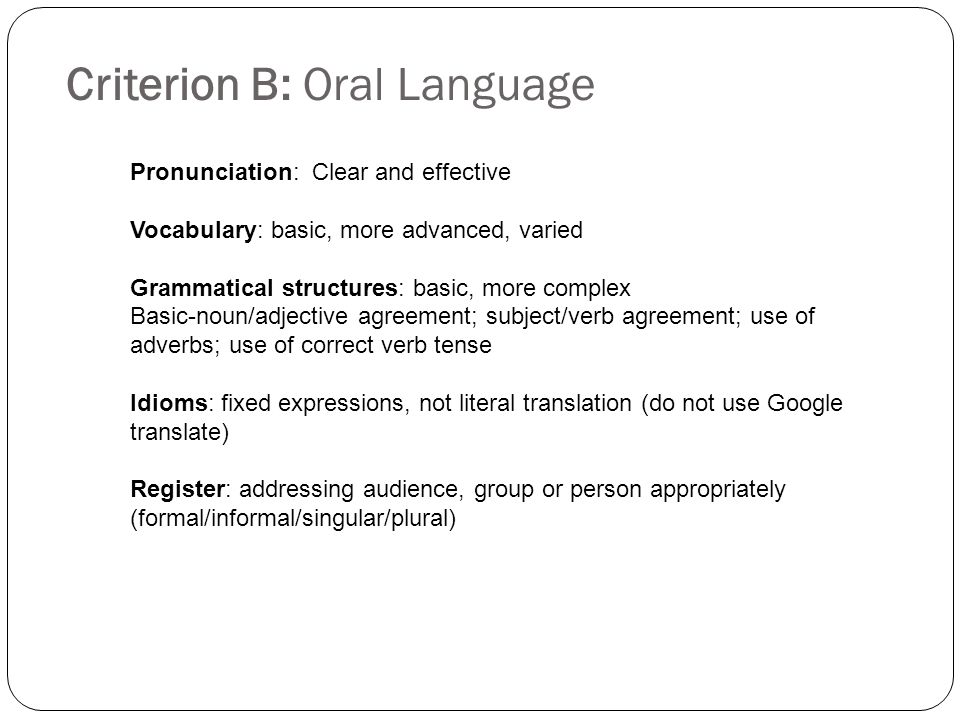 Criterion B: Oral Language

Pronunciation: Clear and effective

Vocabulary: basic, more advanced, varied

Grammatical structures: basic, more complex
Basic-noun/adjective agreement; subject/verb agreement; use of adverbs; use of correct verb tense

Idioms: fixed expressions, not literal translation (do not use Google translate)

Register: addressing audience, group or person appropriately (formal/informal/singular/plural)